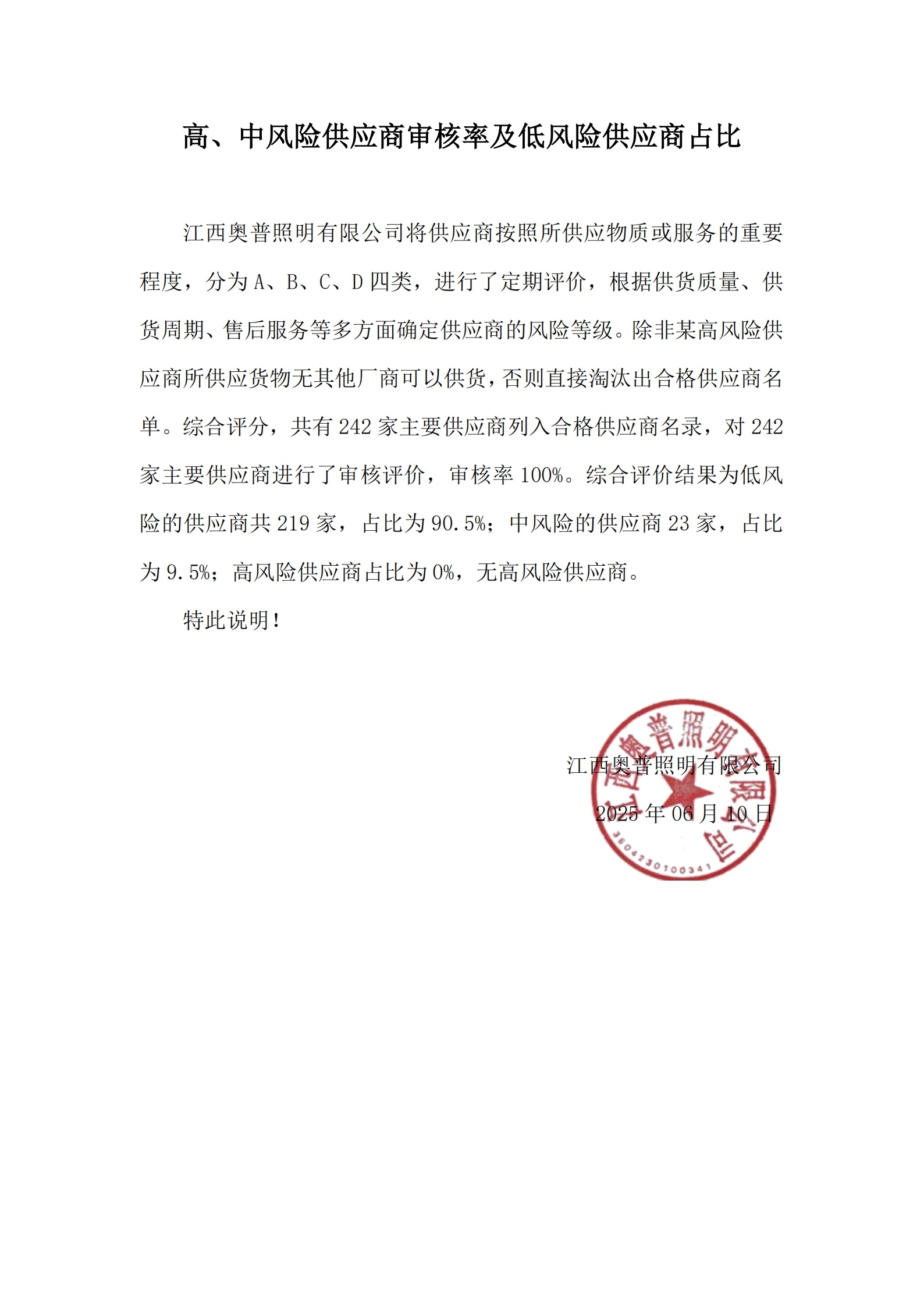 高、中风险供应商审核率及低风险供应商占比

江西奥普照明有限公司将供应商按照所供应物质或服务的重要程度，分为 A、B、C、D 四类，进行了定期评价，根据供货质量、供货周期、售后服务等多方面确定供应商的风险等级。除非某高风险供应商所供应货物无其他厂商可以供货，否则直接淘汰出合格供应商名单。综合评分，共有 242 家主要供应商列入合格供应商名录，对 242 家主要供应商进行了审核评价，审核率 100%。综合评价结果为低风险的供应商共 219 家，占比为 90.5%；中风险的供应商 23 家，占比为 9.5%；高风险供应商占比为 0%，无高风险供应商。

特此说明！

江西奥普照明有限公司
2025 年 06 月 10 日

江西奥普照明有限公司
3604230100341